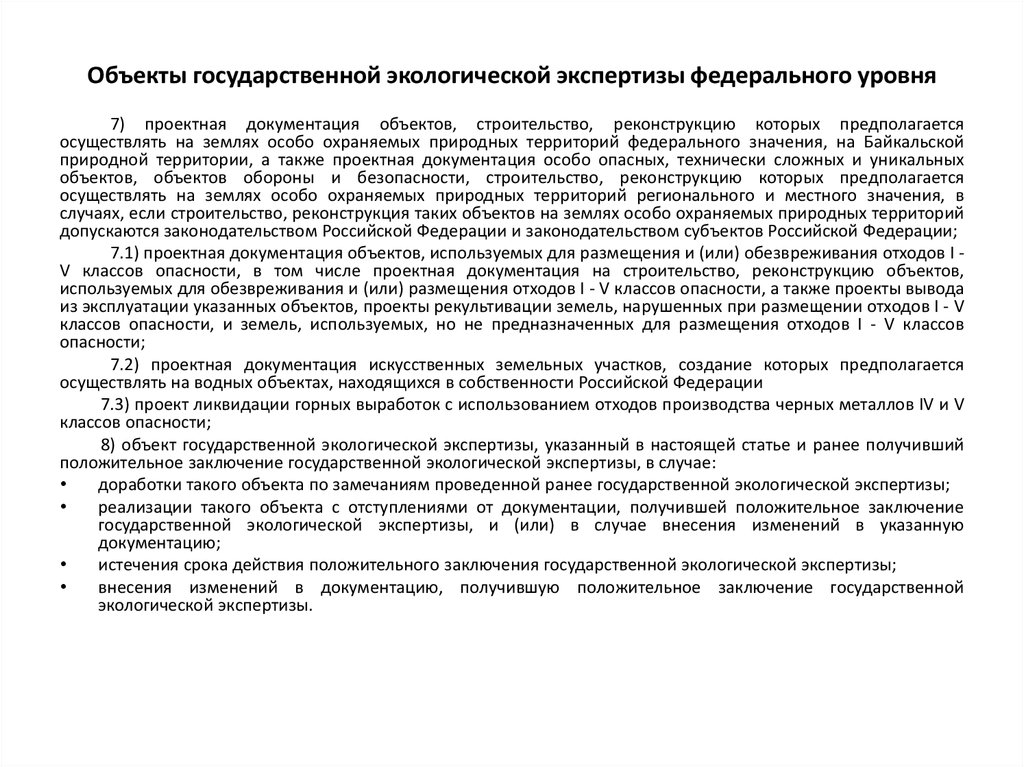 Объекты государственной экологической экспертизы федерального уровня

7) проектная документация объектов, строительство, реконструкцию которых предполагается осуществлять на землях особо охраняемых природных территорий федерального значения, на Байкальской природной территории, а также проектная документация особо опасных, технически сложных и уникальных объектов, объектов обороны и безопасности, строительство, реконструкцию которых предполагается осуществлять на землях особо охраняемых природных территорий регионального и местного значения, в случаях, если строительство, реконструкция таких объектов на землях особо охраняемых природных территорий допускаются законодательством Российской Федерации и законодательством субъектов Российской Федерации;

7.1) проектная документация объектов, используемых для размещения и (или) обезвреживания отходов I - V классов опасности, в том числе проектная документация на строительство, реконструкцию объектов, используемых для обезвреживания и (или) размещения отходов I - V классов опасности, а также проекты вывода из эксплуатации указанных объектов, проекты рекультивации земель, нарушенных при размещении отходов I - V классов опасности, и земель, используемых, но не предназначенных для размещения отходов I - V классов опасности;

7.2) проектная документация искусственных земельных участков, создание которых предполагается осуществлять на водных объектах, находящихся в собственности Российской Федерации

7.3) проект ликвидации горных выработок с использованием отходов производства черных металлов IV и V классов опасности;

8) объект государственной экологической экспертизы, указанный в настоящей статье и ранее получивший положительное заключение государственной экологической экспертизы, в случае:
• доработки такого объекта по замечаниям проведенной ранее государственной экологической экспертизы;
• реализации такого объекта с отступлениями от документации, получившей положительное заключение государственной экологической экспертизы, и (или) в случае внесения изменений в указанную документацию;
• истечения срока действия положительного заключения государственной экологической экспертизы;
• внесения изменений в документацию, получившую положительное заключение государственной экологической экспертизы.